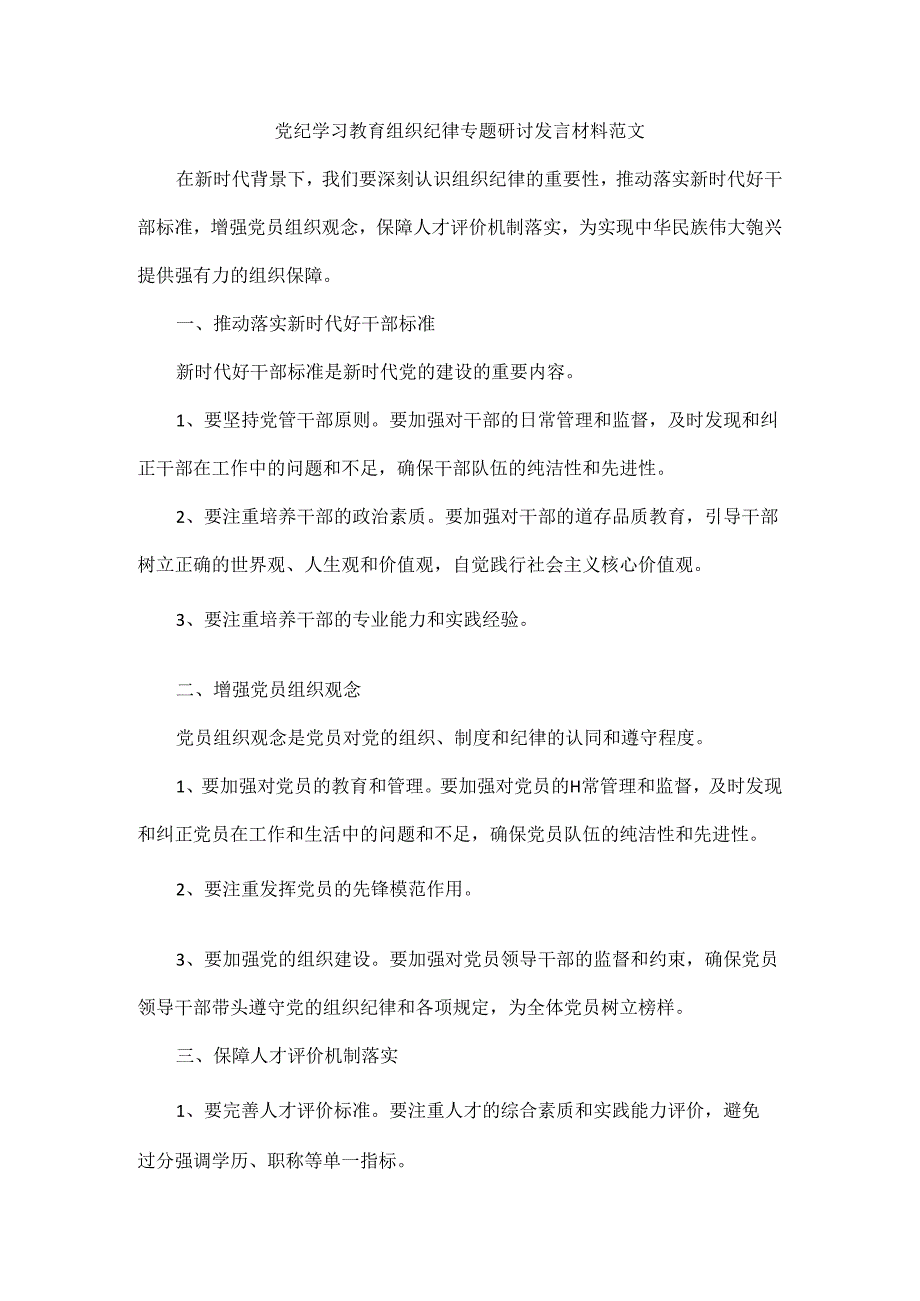 党纪学习教育组织纪律专题研讨发言材料范文

在新时代背景下，我们要深刻认识组织纪律的重要性，推动落实新时代好干部标准，增强党员组织观念，保障人才评价机制落实，为实现中华民族伟大匏兴提供强有力的组织保障。

一、推动落实新时代好干部标准

新时代好干部标准是新时代党的建设的重要内容。

1、要坚持党管干部原则。要加强对干部的日常管理和监督，及时发现和纠正干部在工作中的问题和不足，确保干部队伍的纯洁性和先进性。

2、要注重培养干部的政治素质。要加强对干部的道存品质教育，引导干部树立正确的世界观、人生观和价值观，自觉践行社会主义核心价值观。

3、要注重培养干部的专业能力和实践经验。

二、增强党员组织观念

党员组织观念是党员对党的组织、制度和纪律的认同和遵守程度。

1、要加强对党员的教育和管理。要加强对党员的H常管理和监督，及时发现和纠正党员在工作和生活中的问题和不足，确保党员队伍的纯洁性和先进性。

2、要注重发挥党员的先锋模范作用。

3、要加强党的组织建设。要加强对党员领导干部的监督和约束，确保党员领导干部带头遵守党的组织纪律和各项规定，为全体党员树立榜样。

三、保障人才评价机制落实

1、要完善人才评价标准。要注重人才的综合素质和实践能力评价，避免过分强调学历、职称等单一指标。